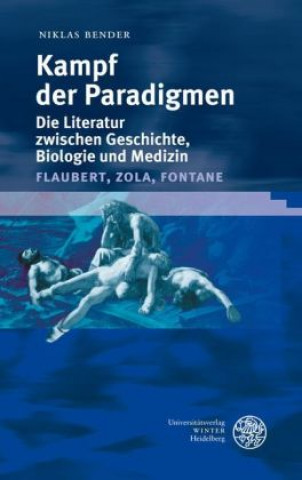 NIKLAS BENDER

Kampf der Paradigmen

Die Literatur zwischen Geschichte, Biologie und Medizin

FLAUBERT, ZOLA, FONTANE

Universitätsverlag WINTER Heidelberg